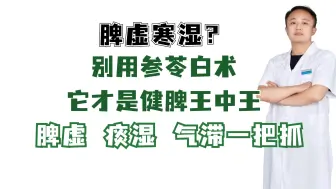 脾虚寒湿？
别用参苓白术
它才是健脾王中王
脾虚 痰湿 气滞一把抓